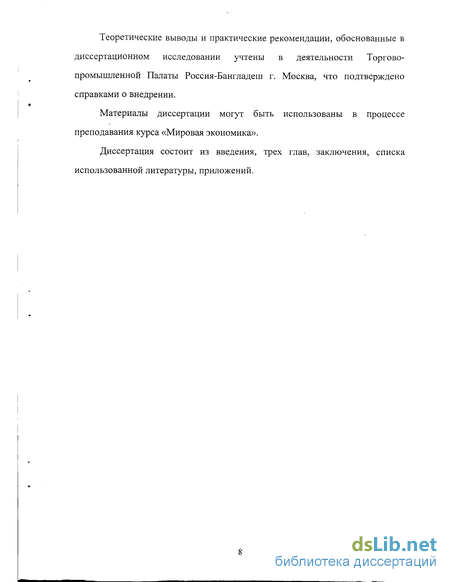 Теоретические выводы и практические рекомендации, обоснованные в диссертационном исследовании учтены в деятельности Торгово-промышленной Палаты Россия-Бангладеш г. Москва, что подтверждено справками о внедрении.

Материалы диссертации могут быть использованы в процессе преподавания курса «Мировая экономика».

Диссертация состоит из введения, трех глав, заключения, списка использованной литературы, приложений.

8

dsLib.net
библиотека диссертаций